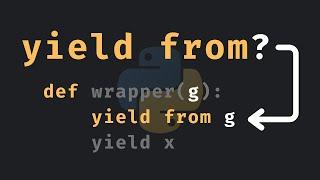 yield from?

def wrapper(g):
    yield from g
    yield x